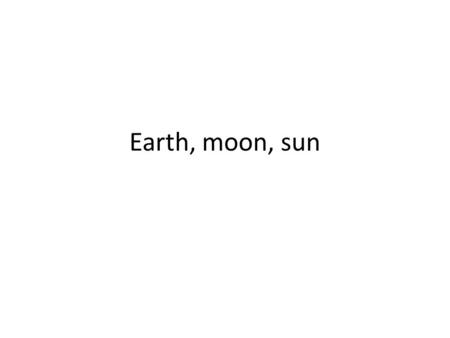 Earth, moon, sun